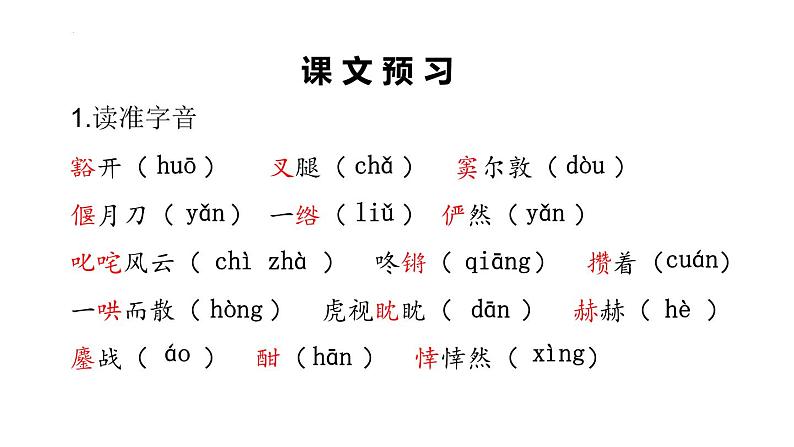 课文预习

1.读准字音

豁开（huō） 叉腿（chǎ） 窦尔敦（dòu）

偃月刀（yǎn） 一绺（liǔ） 俨然（yǎn）

叱咤风云（chì zhà） 咚锵（qiāng） 攒着（cuán）

一哄而散（hòng） 虎视眈眈（dān） 赫赫（hè）

鏖战（áo） 酣（hān） 悻悻然（xìng）